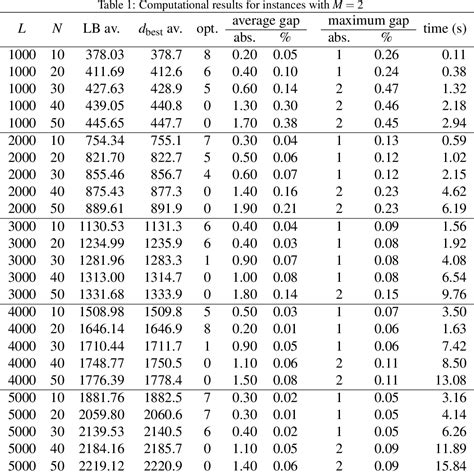 Table 1: Computational results for instances with $M = 2$

| $L$ | $N$ | LB av. | $d_{\text{best}}$ av. | opt. | average gap abs. | average gap % | maximum gap abs. | maximum gap % | time (s) |
|---|---|---|---|---|---|---|---|---|---|
| 1000 | 10 | 378.03 | 378.7 | 8 | 0.20 | 0.05 | 1 | 0.26 | 0.11 |
| 1000 | 20 | 411.69 | 412.6 | 6 | 0.40 | 0.10 | 1 | 0.24 | 0.38 |
| 1000 | 30 | 427.63 | 428.9 | 5 | 0.60 | 0.14 | 2 | 0.47 | 1.32 |
| 1000 | 40 | 439.05 | 440.8 | 0 | 1.30 | 0.30 | 2 | 0.46 | 2.18 |
| 1000 | 50 | 445.65 | 447.7 | 0 | 1.70 | 0.38 | 2 | 0.45 | 2.94 |
| 2000 | 10 | 754.34 | 755.1 | 7 | 0.30 | 0.04 | 1 | 0.13 | 0.59 |
| 2000 | 20 | 821.70 | 822.7 | 5 | 0.50 | 0.06 | 1 | 0.12 | 1.02 |
| 2000 | 30 | 855.46 | 856.7 | 4 | 0.60 | 0.07 | 1 | 0.12 | 2.15 |
| 2000 | 40 | 875.43 | 877.3 | 0 | 1.40 | 0.16 | 2 | 0.23 | 4.62 |
| 2000 | 50 | 889.61 | 891.9 | 0 | 1.90 | 0.21 | 2 | 0.23 | 6.19 |
| 3000 | 10 | 1130.53 | 1131.3 | 6 | 0.40 | 0.04 | 1 | 0.09 | 1.56 |
| 3000 | 20 | 1234.99 | 1235.9 | 6 | 0.40 | 0.03 | 1 | 0.08 | 1.92 |
| 3000 | 30 | 1281.96 | 1283.3 | 1 | 0.90 | 0.07 | 1 | 0.08 | 4.08 |
| 3000 | 40 | 1313.00 | 1314.7 | 0 | 1.00 | 0.08 | 1 | 0.08 | 6.54 |
| 3000 | 50 | 1331.68 | 1333.9 | 0 | 1.80 | 0.14 | 2 | 0.15 | 9.76 |
| 4000 | 10 | 1508.98 | 1509.8 | 5 | 0.50 | 0.03 | 1 | 0.07 | 3.50 |
| 4000 | 20 | 1646.14 | 1646.9 | 8 | 0.20 | 0.01 | 1 | 0.06 | 1.63 |
| 4000 | 30 | 1710.44 | 1711.7 | 1 | 0.90 | 0.05 | 1 | 0.06 | 7.42 |
| 4000 | 40 | 1748.77 | 1750.5 | 0 | 1.10 | 0.06 | 2 | 0.11 | 8.50 |
| 4000 | 50 | 1776.39 | 1778.4 | 0 | 1.50 | 0.08 | 2 | 0.11 | 13.08 |
| 5000 | 10 | 1881.76 | 1882.5 | 7 | 0.30 | 0.02 | 1 | 0.05 | 3.16 |
| 5000 | 20 | 2059.80 | 2060.6 | 7 | 0.30 | 0.01 | 1 | 0.05 | 4.14 |
| 5000 | 30 | 2139.53 | 2140.5 | 6 | 0.40 | 0.02 | 1 | 0.05 | 6.26 |
| 5000 | 40 | 2184.16 | 2185.7 | 0 | 1.10 | 0.05 | 2 | 0.09 | 11.89 |
| 5000 | 50 | 2219.12 | 2220.9 | 0 | 1.40 | 0.06 | 2 | 0.09 | 15.84 |